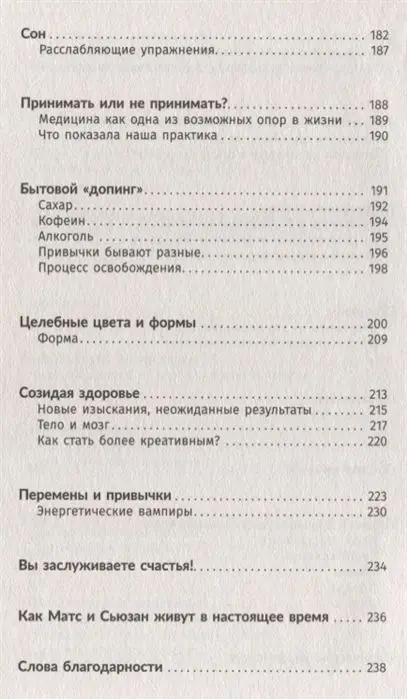 Сон ... 182
Расслабляющие упражнения ... 187

Принимать или не принимать? ... 188
Медицина как одна из возможных опор в жизни ... 189
Что показала наша практика ... 190

Бытовой «допинг» ... 191
Сахар ... 192
Кофеин ... 194
Алкоголь ... 195
Привычки бывают разные ... 196
Процесс освобождения ... 198

Целебные цвета и формы ... 200
Форма ... 209

Созидая здоровье ... 213
Новые изыскания, неожиданные результаты ... 215
Тело и мозг ... 217
Как стать более креативным? ... 220

Перемены и привычки ... 223
Энергетические вампиры ... 230

Вы заслуживаете счастья! ... 234

Как Матс и Сьюзан живут в настоящее время ... 236

Слова благодарности ... 238